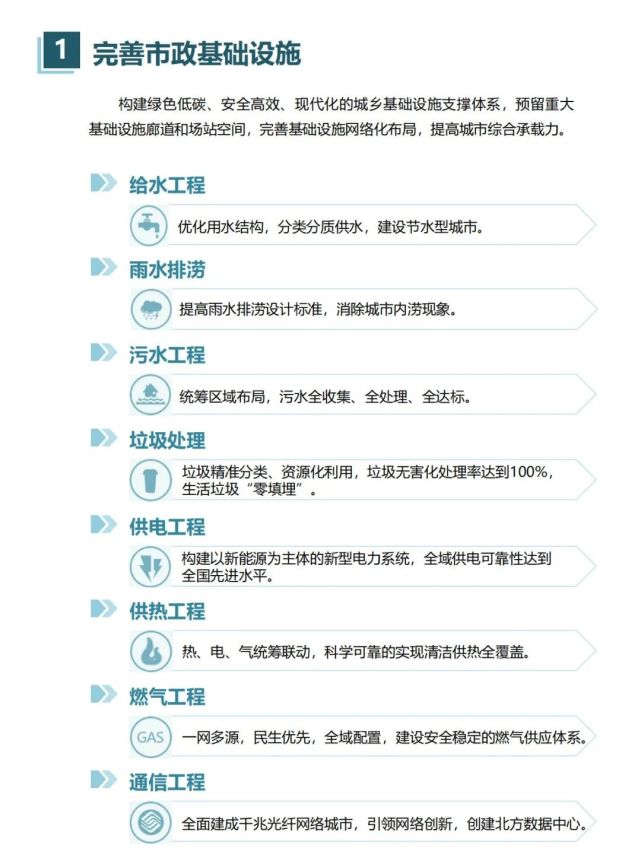 1 完善市政基础设施

构建绿色低碳、安全高效、现代化的城乡基础设施支撑体系，预留重大基础设施廊道和场站空间，完善基础设施网络化布局，提高城市综合承载力。

给水工程

优化用水结构，分类分质供水，建设节水型城市。

雨水排涝

提高雨水排涝设计标准，消除城市内涝现象。

污水工程

统筹区域布局，污水全收集、全处理、全达标。

垃圾处理

垃圾精准分类、资源化利用，垃圾无害化处理率达到100%，生活垃圾“零填埋”。

供电工程

构建以新能源为主体的新型电力系统，全域供电可靠性达到全国先进水平。

供热工程

热、电、气统筹联动，科学可靠的实现清洁供热全覆盖。

燃气工程

GAS

一网多源，民生优先，全域配置，建设安全稳定的燃气供应体系。

通信工程

全面建成千兆光纤网络城市，引领网络创新，创建北方数据中心。